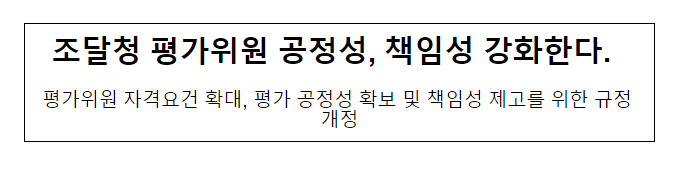 조달청 평가위원 공정성, 책임성 강화한다.

평가위원 자격요건 확대, 평가 공정성 확보 및 책임성 제고를 위한 규정 개정